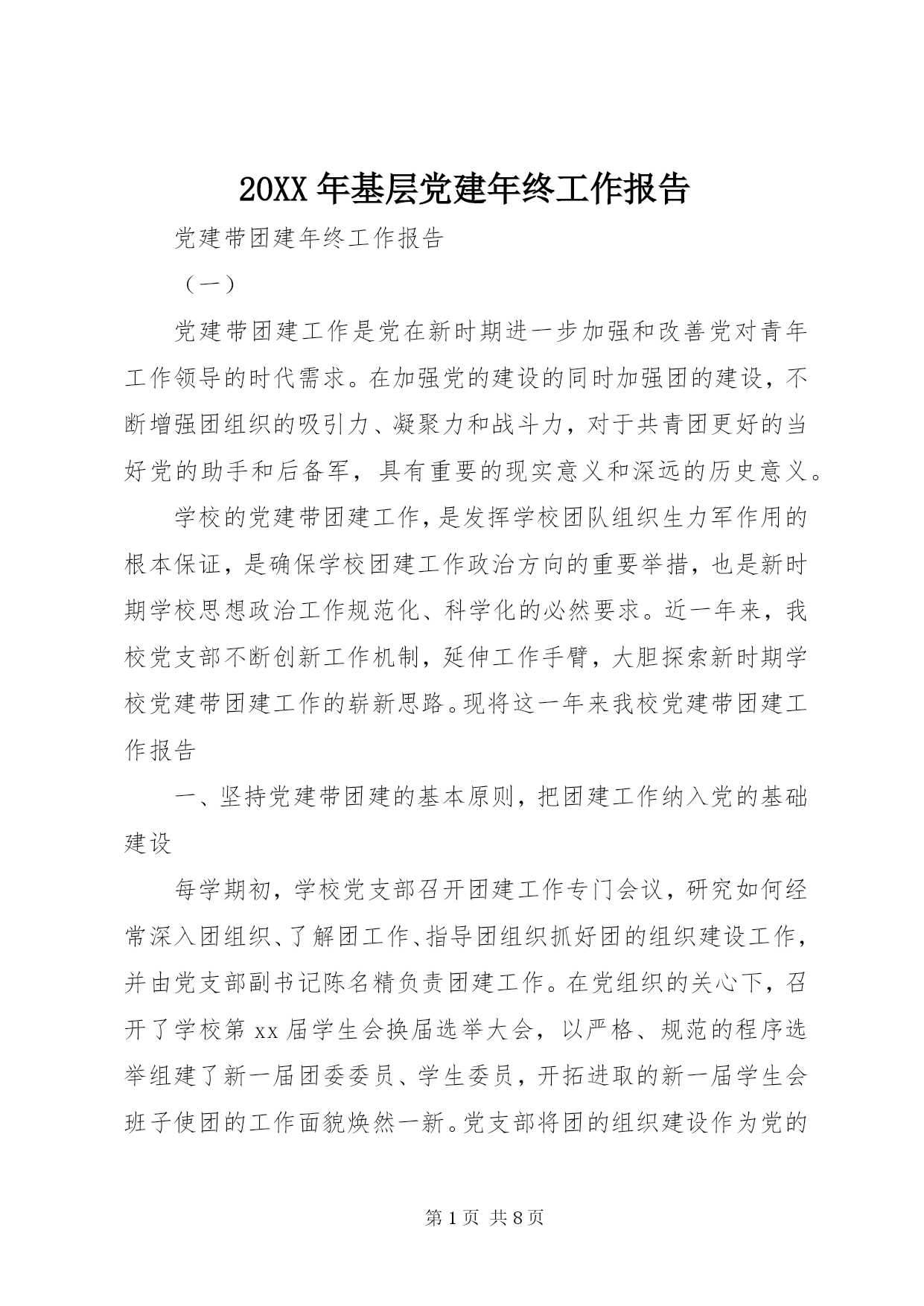 20XX 年基层党建年终工作报告

党建带团建年终工作报告

（一）

党建带团建工作是党在新时期进一步加强和改善党对青年工作领导的时代需求。在加强党的建设的同时加强团的建设，不断增强团组织的吸引力、凝聚力和战斗力，对于共青团更好的当好党的助手和后备军，具有重要的现实意义和深远的历史意义。

学校的党建带团建工作，是发挥学校团队组织生力军作用的根本保证，是确保学校团建工作政治方向的重要举措，也是新时期学校思想政治工作规范化、科学化的必然要求。近一年来，我校党支部不断创新工作机制，延伸工作手臂，大胆探索新时期学校党建带团建工作的崭新思路。现将这一年来我校党建带团建工作报告

一、坚持党建带团建的基本原则，把团建工作纳入党的基础建设

每学期初，学校党支部召开团建工作专门会议，研究如何经常深入团组织、了解团工作、指导团组织抓好团的组织建设工作，并由党支部副书记陈名精负责团建工作。在党组织的关心下，召开了学校第 xx 届学生会换届选举大会，以严格、规范的程序选举组建了新一届团委委员、学生委员，开拓进取的新一届学生会班子使团的工作面貌焕然一新。党支部将团的组织建设作为党的

第 1 页 共 8 页